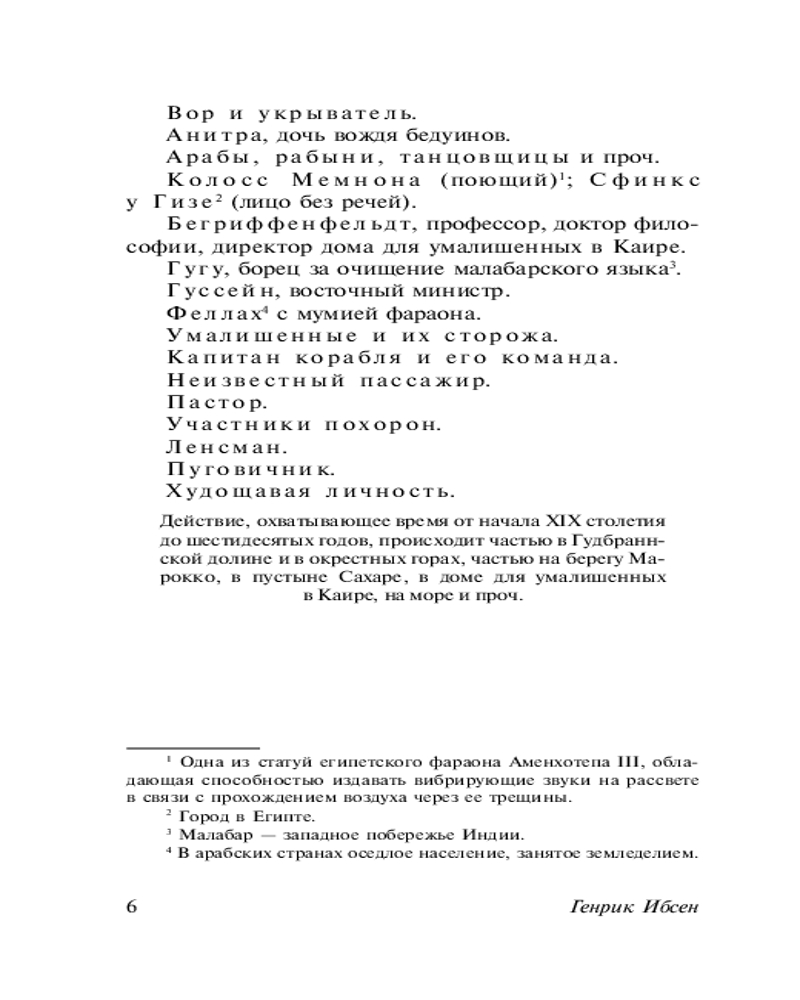 Вор и укрыватель.

Анитра, дочь вождя бедуинов.

Арабы, рабыни, танцовщицы и проч.

Колосс Мемнона (поющий)$^1$; Сфинкс у Гизе$^2$ (лицо без речей).

Бегриффенфельдт, профессор, доктор философии, директор дома для умалишенных в Каире.

Гугу, борец за очищение малабарского языка$^3$.

Гуссейн, восточный министр.

Феллах$^4$ с мумией фараона.

Умалишенные и их сторожа.

Капитан корабля и его команда.

Неизвестный пассажир.

Пастор.

Участники похорон.

Ленсман.

Пуговичник.

Худощавая личность.

Действие, охватывающее время от начала XIX столетия до шестидесятых годов, происходит частью в Гудбраннской долине и в окрестных горах, частью на берегу Марокко, в пустыне Сахаре, в доме для умалишенных в Каире, на море и проч.

$^1$ Одна из статуй египетского фараона Аменхотепа III, обладающая способностью издавать вибрирующие звуки на рассвете в связи с прохождением воздуха через ее трещины.

$^2$ Город в Египте.

$^3$ Малабар — западное побережье Индии.

$^4$ В арабских странах оседлое население, занятое земледелием.

6 Генрик Ибсен